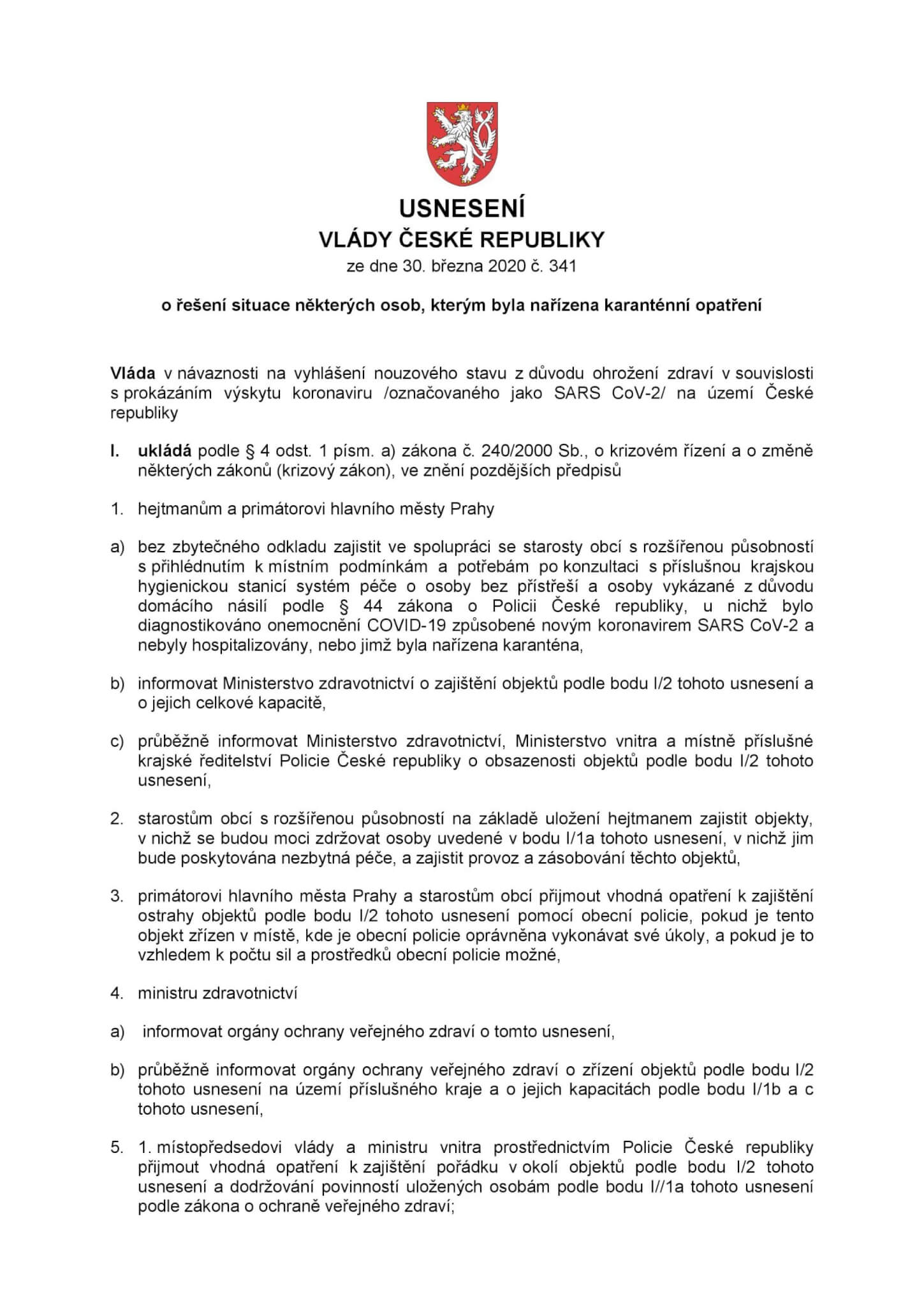 USNESENÍ
VLÁDY ČESKÉ REPUBLIKY
ze dne 30. března 2020 č. 341

o řešení situace některých osob, kterým byla nařízena karanténní opatření

Vláda v návaznosti na vyhlášení nouzového stavu z důvodu ohrožení zdraví v souvislosti s prokázáním výskytu koronaviru /označovaného jako SARS CoV-2/ na území České republiky

I. ukládá podle § 4 odst. 1 písm. a) zákona č. 240/2000 Sb., o krizovém řízení a o změně některých zákonů (krizový zákon), ve znění pozdějších předpisů

1. hejtmanům a primátorovi hlavního městy Prahy

a) bez zbytečného odkladu zajistit ve spolupráci se starosty obcí s rozšířenou působností s přihlédnutím k místním podmínkám a potřebám po konzultaci s příslušnou krajskou hygienickou stanicí systém péče o osoby bez přístřeší a osoby vykázané z důvodu domácího násilí podle § 44 zákona o Policii České republiky, u nichž bylo diagnostikováno onemocnění COVID-19 způsobené novým koronavirem SARS CoV-2 a nebyly hospitalizovány, nebo jimž byla nařízena karanténa,

b) informovat Ministerstvo zdravotnictví o zajištění objektů podle bodu I/2 tohoto usnesení a o jejich celkové kapacitě,

c) průběžně informovat Ministerstvo zdravotnictví, Ministerstvo vnitra a místně příslušné krajské ředitelství Policie České republiky o obsazenosti objektů podle bodu I/2 tohoto usnesení,

2. starostům obcí s rozšířenou působností na základě uložení hejtmanem zajistit objekty, v nichž se budou moci zdržovat osoby uvedené v bodu I/1a tohoto usnesení, v nichž jim bude poskytována nezbytná péče, a zajistit provoz a zásobování těchto objektů,

3. primátorovi hlavního města Prahy a starostům obcí přijmout vhodná opatření k zajištění ostrahy objektů podle bodu I/2 tohoto usnesení pomocí obecní policie, pokud je tento objekt zřízen v místě, kde je obecní policie oprávněna vykonávat své úkoly, a pokud je to vzhledem k počtu sil a prostředků obecní policie možné,

4. ministru zdravotnictví

a) informovat orgány ochrany veřejného zdraví o tomto usnesení,

b) průběžně informovat orgány ochrany veřejného zdraví o zřízení objektů podle bodu I/2 tohoto usnesení na území příslušného kraje a o jejich kapacitách podle bodu I/1b a c tohoto usnesení,

5. 1. místopředsedovi vlády a ministru vnitra prostřednictvím Policie České republiky přijmout vhodná opatření k zajištění pořádku v okolí objektů podle bodu I/2 tohoto usnesení a dodržování povinností uložených osobám podle bodu I//1a tohoto usnesení podle zákona o ochraně veřejného zdraví;